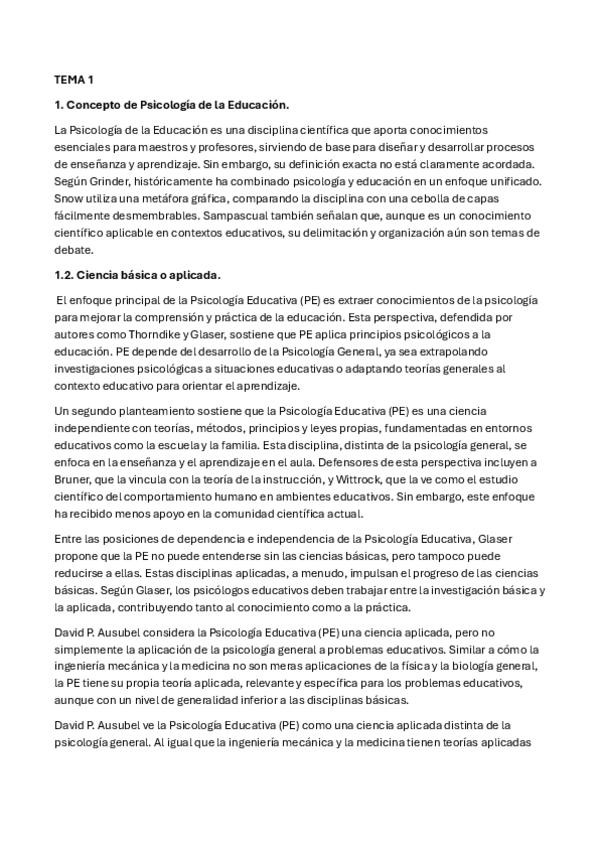 TEMA 1

1. Concepto de Psicología de la Educación.

La Psicología de la Educación es una disciplina científica que aporta conocimientos esenciales para maestros y profesores, sirviendo de base para diseñar y desarrollar procesos de enseñanza y aprendizaje. Sin embargo, su definición exacta no está claramente acordada. Según Grinder, históricamente ha combinado psicología y educación en un enfoque unificado. Snow utiliza una metáfora gráfica, comparando la disciplina con una cebolla de capas fácilmente desmembrables. Sampascual también señalan que, aunque es un conocimiento científico aplicable en contextos educativos, su delimitación y organización aún son temas de debate.

1.2. Ciencia básica o aplicada.

El enfoque principal de la Psicología Educativa (PE) es extraer conocimientos de la psicología para mejorar la comprensión y práctica de la educación. Esta perspectiva, defendida por autores como Thorndike y Glaser, sostiene que PE aplica principios psicológicos a la educación. PE depende del desarrollo de la Psicología General, ya sea extrapolando investigaciones psicológicas a situaciones educativas o adaptando teorías generales al contexto educativo para orientar el aprendizaje.

Un segundo planteamiento sostiene que la Psicología Educativa (PE) es una ciencia independiente con teorías, métodos, principios y leyes propias, fundamentadas en entornos educativos como la escuela y la familia. Esta disciplina, distinta de la psicología general, se enfoca en la enseñanza y el aprendizaje en el aula. Defensores de esta perspectiva incluyen a Bruner, que la vincula con la teoría de la instrucción, y Wittrock, que la ve como el estudio científico del comportamiento humano en ambientes educativos. Sin embargo, este enfoque ha recibido menos apoyo en la comunidad científica actual.

Entre las posiciones de dependencia e independencia de la Psicología Educativa, Glaser propone que la PE no puede entenderse sin las ciencias básicas, pero tampoco puede reducirse a ellas. Estas disciplinas aplicadas, a menudo, impulsan el progreso de las ciencias básicas. Según Glaser, los psicólogos educativos deben trabajar entre la investigación básica y la aplicada, contribuyendo tanto al conocimiento como a la práctica.

David P. Ausubel considera la Psicología Educativa (PE) una ciencia aplicada, pero no simplemente la aplicación de la psicología general a problemas educativos. Similar a cómo la ingeniería mecánica y la medicina no son meras aplicaciones de la física y la biología general, la PE tiene su propia teoría aplicada, relevante y específica para los problemas educativos, aunque con un nivel de generalidad inferior a las disciplinas básicas.

David P. Ausubel ve la Psicología Educativa (PE) como una ciencia aplicada distinta de la psicología general. Al igual que la ingeniería mecánica y la medicina tienen teorías aplicadas